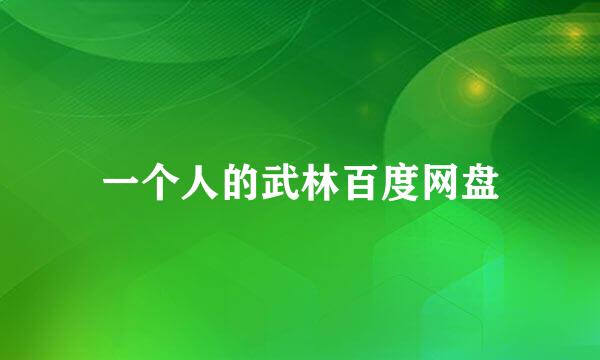 一个人的武林百度网盘